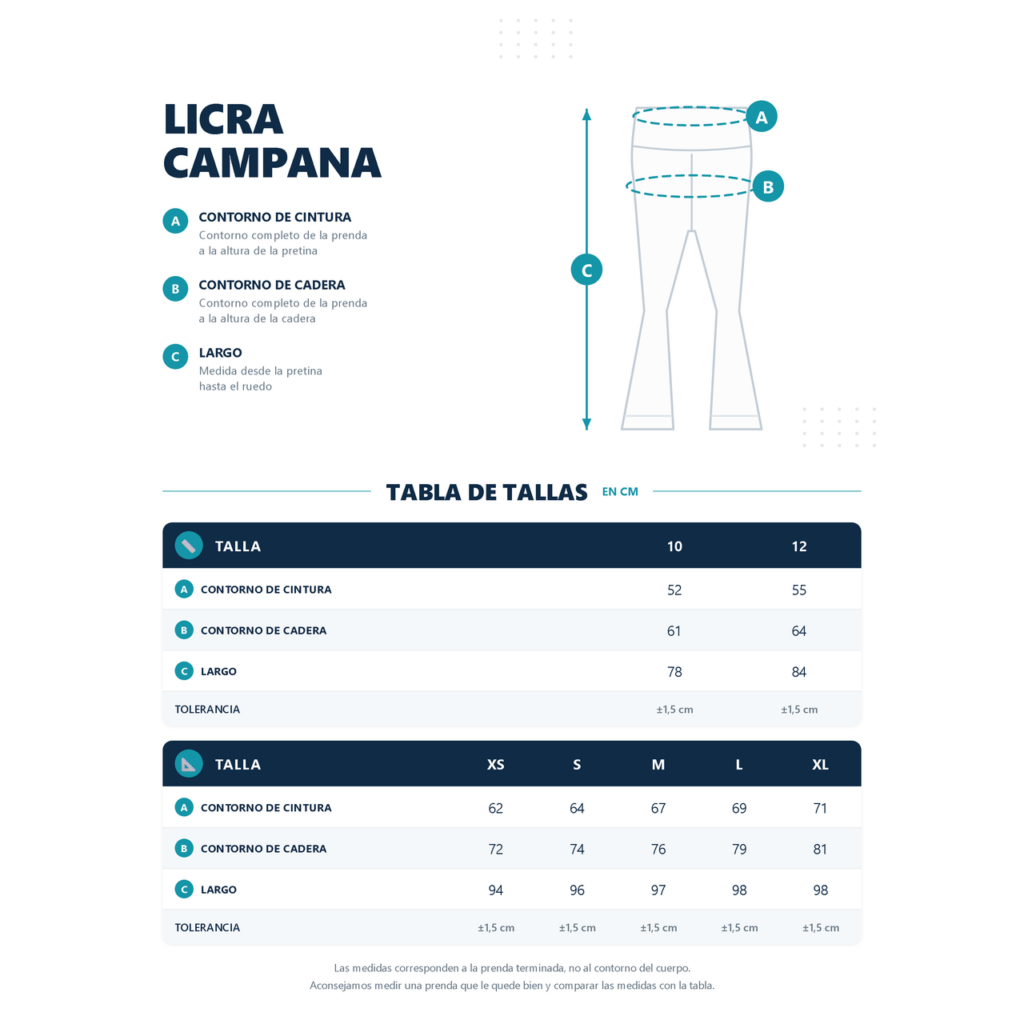 LICRA CAMPANA

A CONTORNO DE CINTURA
Contorno completo de la prenda a la altura de la pretina

B CONTORNO DE CADERA
Contorno completo de la prenda a la altura de la cadera

C LARGO
Medida desde la pretina hasta el ruedo

A

B

C

TABLA DE TALLAS EN CM

| TALLA | 10 | 12 |
|---|---|---|
| A CONTORNO DE CINTURA | 52 | 55 |
| B CONTORNO DE CADERA | 61 | 64 |
| C LARGO | 78 | 84 |
| TOLERANCIA | ±1,5 cm | ±1,5 cm |

| TALLA | XS | S | M | L | XL |
|---|---|---|---|---|---|
| A CONTORNO DE CINTURA | 62 | 64 | 67 | 69 | 71 |
| B CONTORNO DE CADERA | 72 | 74 | 76 | 79 | 81 |
| C LARGO | 94 | 96 | 97 | 98 | 98 |
| TOLERANCIA | ±1,5 cm | ±1,5 cm | ±1,5 cm | ±1,5 cm | ±1,5 cm |

Las medidas corresponden a la prenda terminada, no al contorno del cuerpo.
Aconsejamos medir una prenda que le quede bien y comparar las medidas con la tabla.